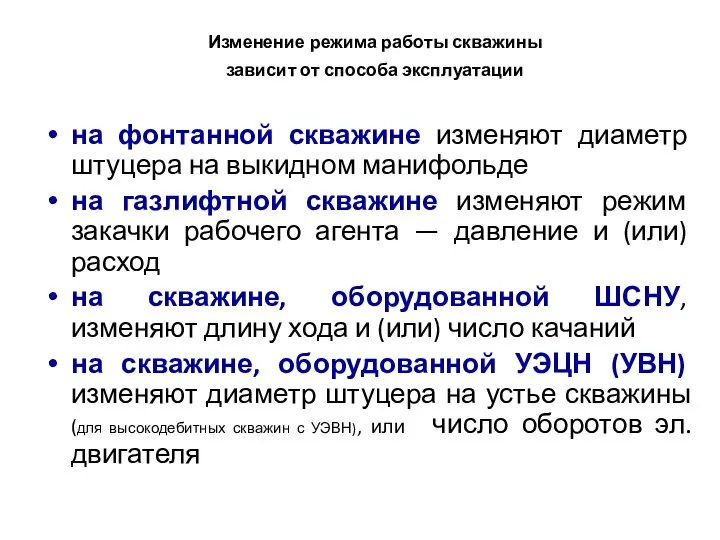 Изменение режима работы скважины зависит от способа эксплуатации

• на фонтанной скважине изменяют диаметр штуцера на выкидном манифольде
• на газлифтной скважине изменяют режим закачки рабочего агента — давление и (или) расход
• на скважине, оборудованной ШСНУ, изменяют длину хода и (или) число качаний
• на скважине, оборудованной УЭЦН (УВН) изменяют диаметр штуцера на устье скважины (для высокодебитных скважин с УЭВН), или число оборотов эл. двигателя